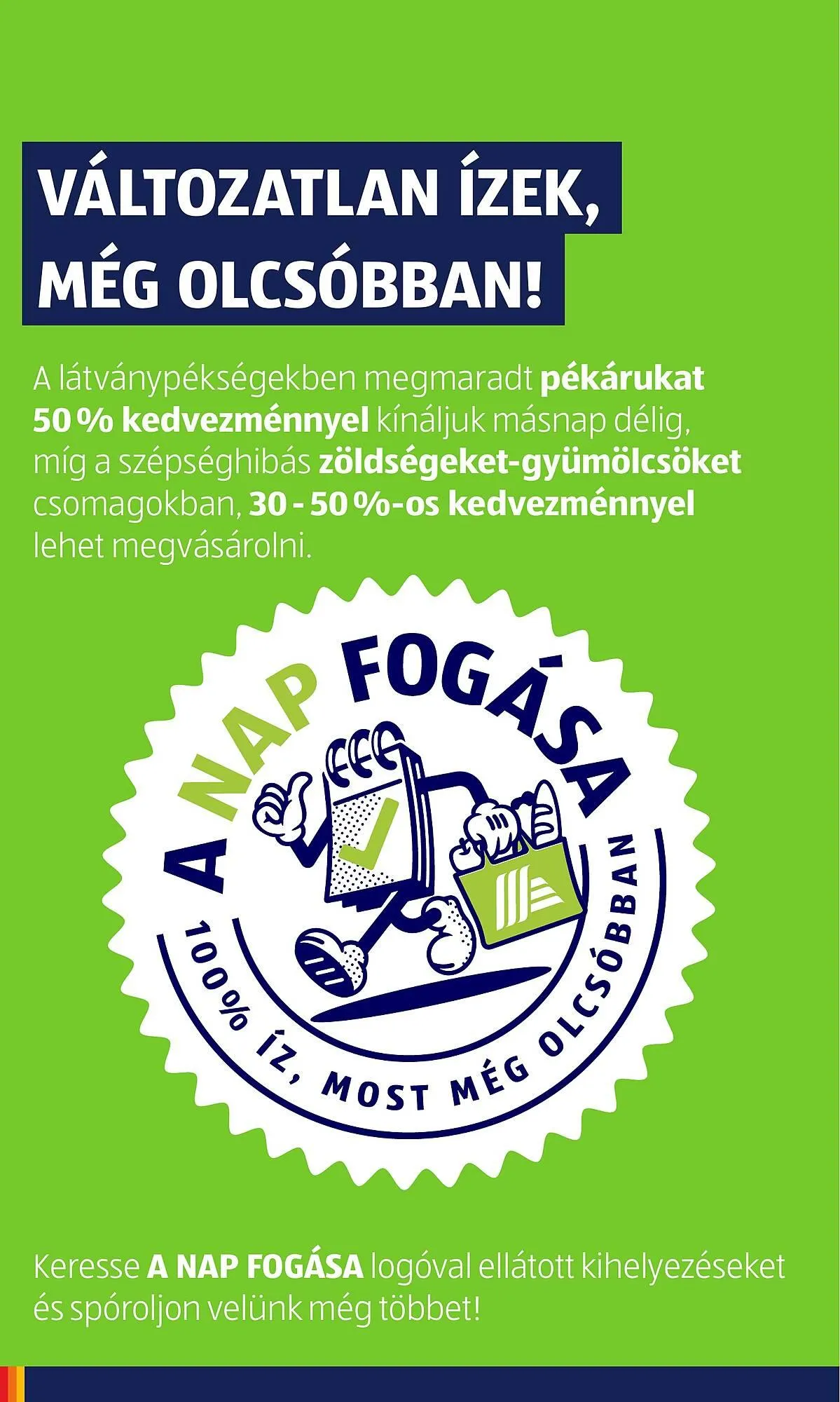 VÁLTOZATLAN ÍZEK, MÉG OLCSÓBBAN!

A látványpékségekben megmaradt pékárukat 50 % kedvezménnyel kínáljuk másnap délig, míg a szépséghibás zöldségeket-gyümölcsöket csomagokban, 30 - 50 %-os kedvezménnyel lehet megvásárolni.

A NAP FOGÁSA

100% ÍZ, MOST MÉG OLCSÓBBAN

Keresse A NAP FOGÁSA logóval ellátott kihelyezéseket és spóroljon velünk még többet!